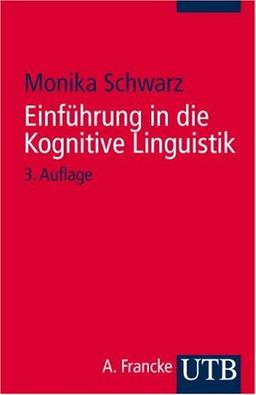 Monika Schwarz

Einführung in die Kognitive Linguistik

3. Auflage

A. Francke UTB